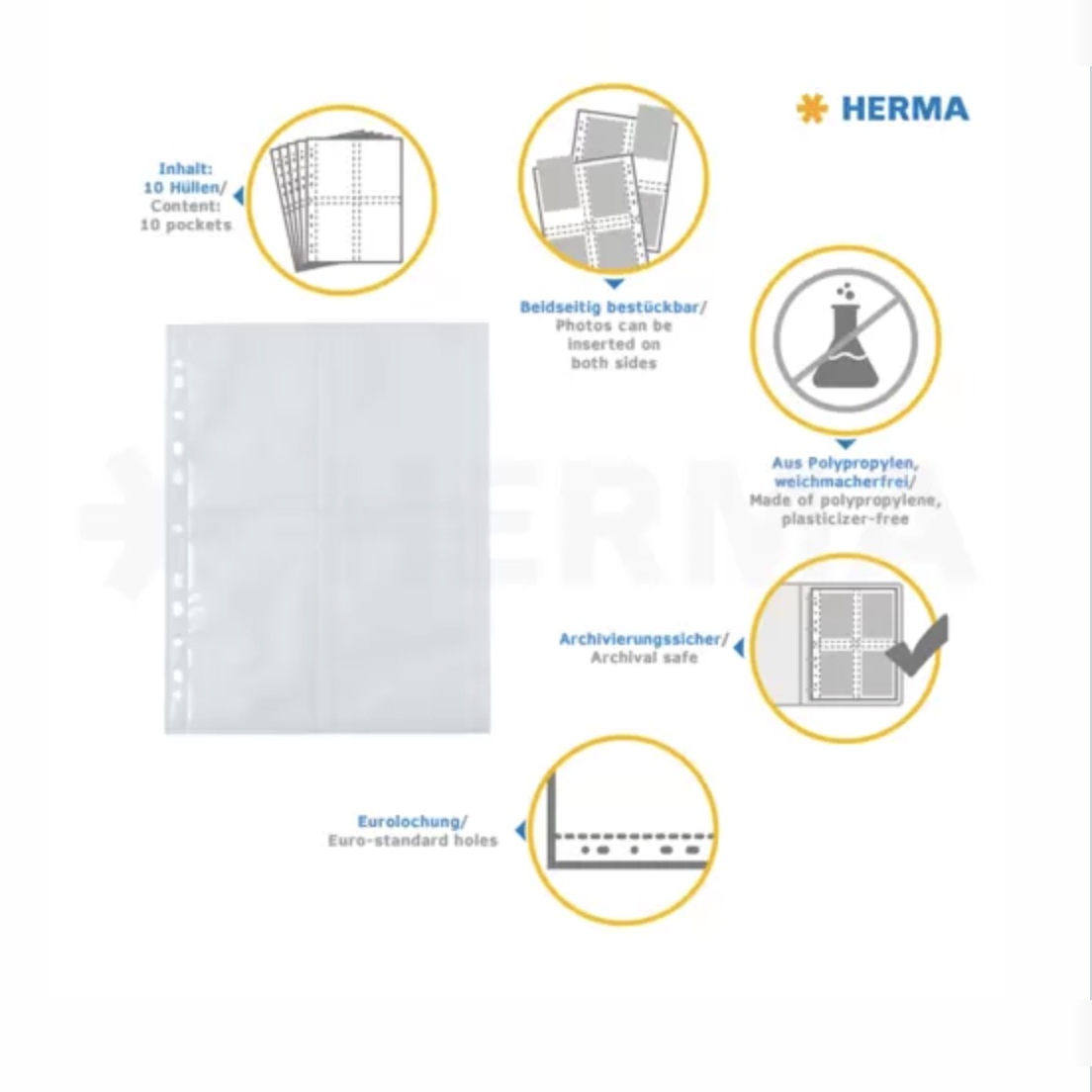 HERMA

Inhalt:
10 Hüllen/
Content:
10 pockets

Beidseitig bestückbar/
Photos can be
inserted on
both sides

Aus Polypropylen,
weichmacherfrei/
Made of polypropylene,
plasticizer-free

HERMA

Archivierungssicher/
Archival safe

Eurolochung/
Euro-standard holes